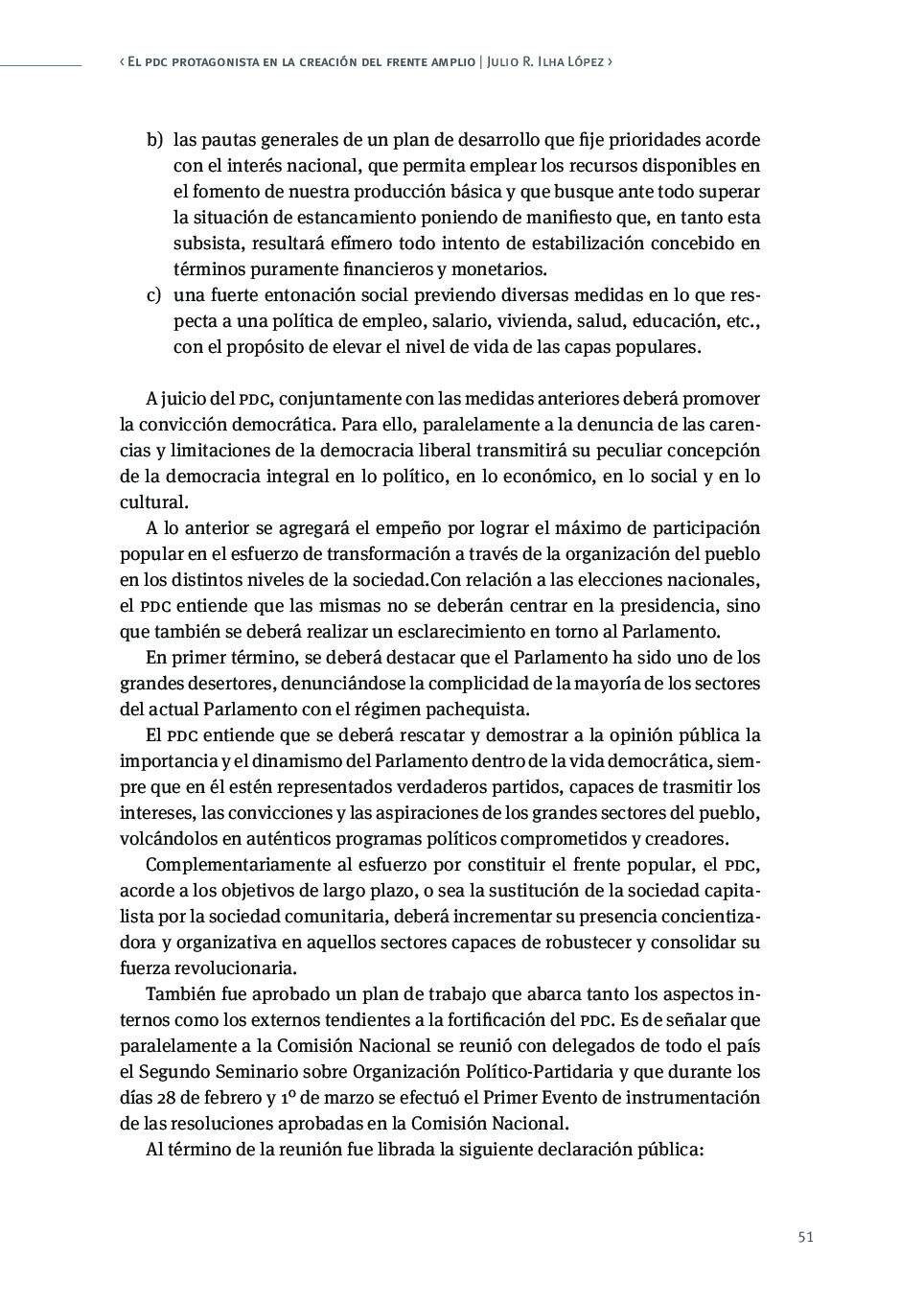 ‹ El pdc protagonista en la creación del frente amplio | Julio R. Ilha López ›

b) las pautas generales de un plan de desarrollo que fije prioridades acorde con el interés nacional, que permita emplear los recursos disponibles en el fomento de nuestra producción básica y que busque ante todo superar la situación de estancamiento poniendo de manifiesto que, en tanto esta subsista, resultará efímero todo intento de estabilización concebido en términos puramente financieros y monetarios.
c) una fuerte entonación social previendo diversas medidas en lo que respecta a una política de empleo, salario, vivienda, salud, educación, etc., con el propósito de elevar el nivel de vida de las capas populares.

A juicio del pdc, conjuntamente con las medidas anteriores deberá promover la convicción democrática. Para ello, paralelamente a la denuncia de las carencias y limitaciones de la democracia liberal transmitirá su peculiar concepción de la democracia integral en lo político, en lo económico, en lo social y en lo cultural.

A lo anterior se agregará el empeño por lograr el máximo de participación popular en el esfuerzo de transformación a través de la organización del pueblo en los distintos niveles de la sociedad.Con relación a las elecciones nacionales, el pdc entiende que las mismas no se deberán centrar en la presidencia, sino que también se deberá realizar un esclarecimiento en torno al Parlamento.

En primer término, se deberá destacar que el Parlamento ha sido uno de los grandes desertores, denunciándose la complicidad de la mayoría de los sectores del actual Parlamento con el régimen pachequista.

El pdc entiende que se deberá rescatar y demostrar a la opinión pública la importancia y el dinamismo del Parlamento dentro de la vida democrática, siempre que en él estén representados verdaderos partidos, capaces de trasmitir los intereses, las convicciones y las aspiraciones de los grandes sectores del pueblo, volcándolos en auténticos programas políticos comprometidos y creadores.

Complementariamente al esfuerzo por constituir el frente popular, el pdc, acorde a los objetivos de largo plazo, o sea la sustitución de la sociedad capitalista por la sociedad comunitaria, deberá incrementar su presencia concientizadora y organizativa en aquellos sectores capaces de robustecer y consolidar su fuerza revolucionaria.

También fue aprobado un plan de trabajo que abarca tanto los aspectos internos como los externos tendientes a la fortificación del pdc. Es de señalar que paralelamente a la Comisión Nacional se reunió con delegados de todo el país el Segundo Seminario sobre Organización Político-Partidaria y que durante los días 28 de febrero y 1º de marzo se efectuó el Primer Evento de instrumentación de las resoluciones aprobadas en la Comisión Nacional.

Al término de la reunión fue librada la siguiente declaración pública:

51